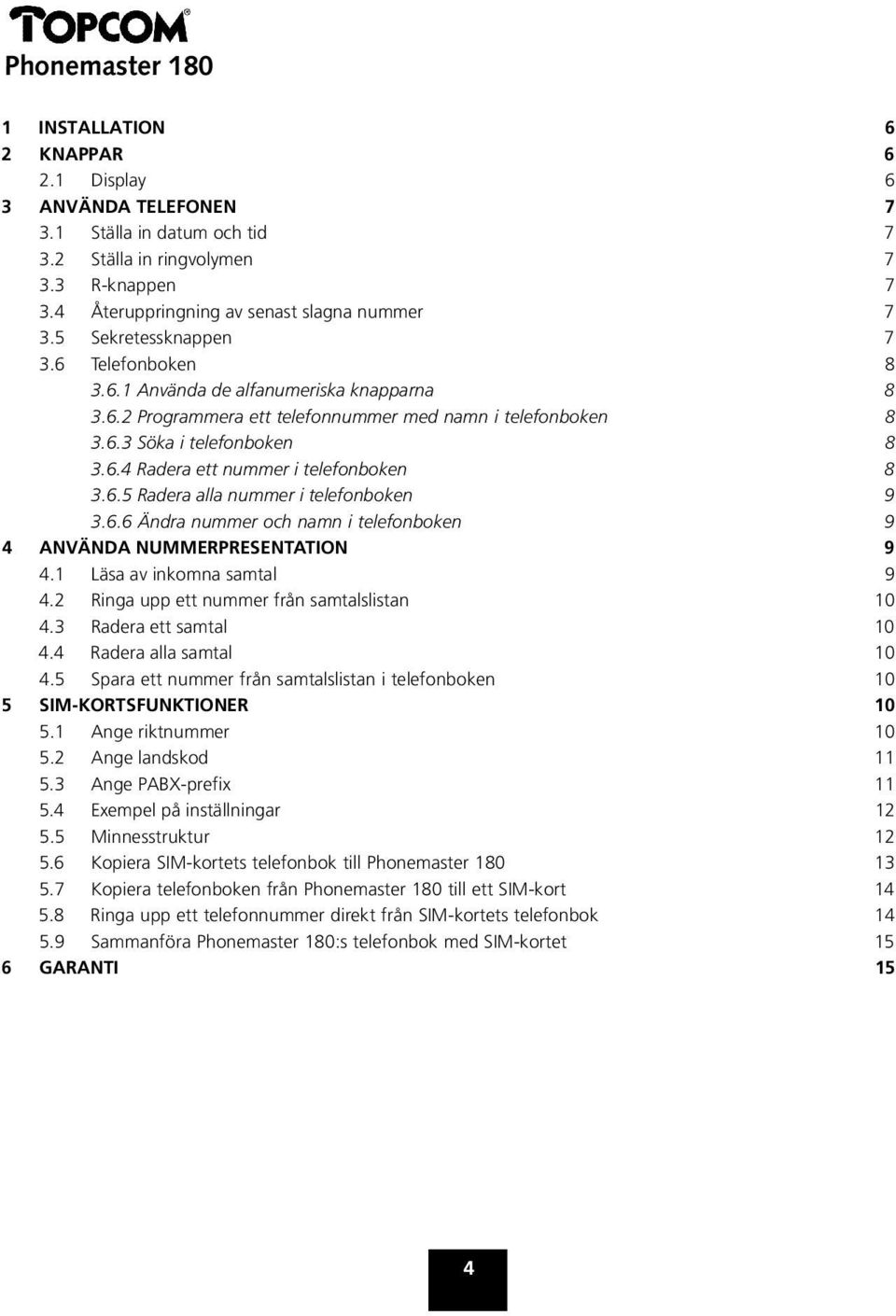 TOPCOM®
Phonemaster 180

1 INSTALLATION 6
2 KNAPPAR 6
2.1 Display 6
3 ANVÄNDA TELEFONEN 7
3.1 Ställa in datum och tid 7
3.2 Ställa in ringvolymen 7
3.3 R-knappen 7
3.4 Återuppringning av senast slagna nummer 7
3.5 Sekretessknappen 7
3.6 Telefonboken 8
3.6.1 Använda de alfanumeriska knapparna 8
3.6.2 Programmera ett telefonnummer med namn i telefonboken 8
3.6.3 Söka i telefonboken 8
3.6.4 Radera ett nummer i telefonboken 8
3.6.5 Radera alla nummer i telefonboken 9
3.6.6 Ändra nummer och namn i telefonboken 9
4 ANVÄNDA NUMMERPRESENTATION 9
4.1 Läsa av inkomna samtal 9
4.2 Ringa upp ett nummer från samtalslistan 10
4.3 Radera ett samtal 10
4.4 Radera alla samtal 10
4.5 Spara ett nummer från samtalslistan i telefonboken 10
5 SIM-KORTSFUNKTIONER 10
5.1 Ange riktnummer 10
5.2 Ange landskod 11
5.3 Ange PABX-prefix 11
5.4 Exempel på inställningar 12
5.5 Minnesstruktur 12
5.6 Kopiera SIM-kortets telefonbok till Phonemaster 180 13
5.7 Kopiera telefonboken från Phonemaster 180 till ett SIM-kort 14
5.8 Ringa upp ett telefonnummer direkt från SIM-kortets telefonbok 14
5.9 Sammanföra Phonemaster 180:s telefonbok med SIM-kortet 15
6 GARANTI 15

4